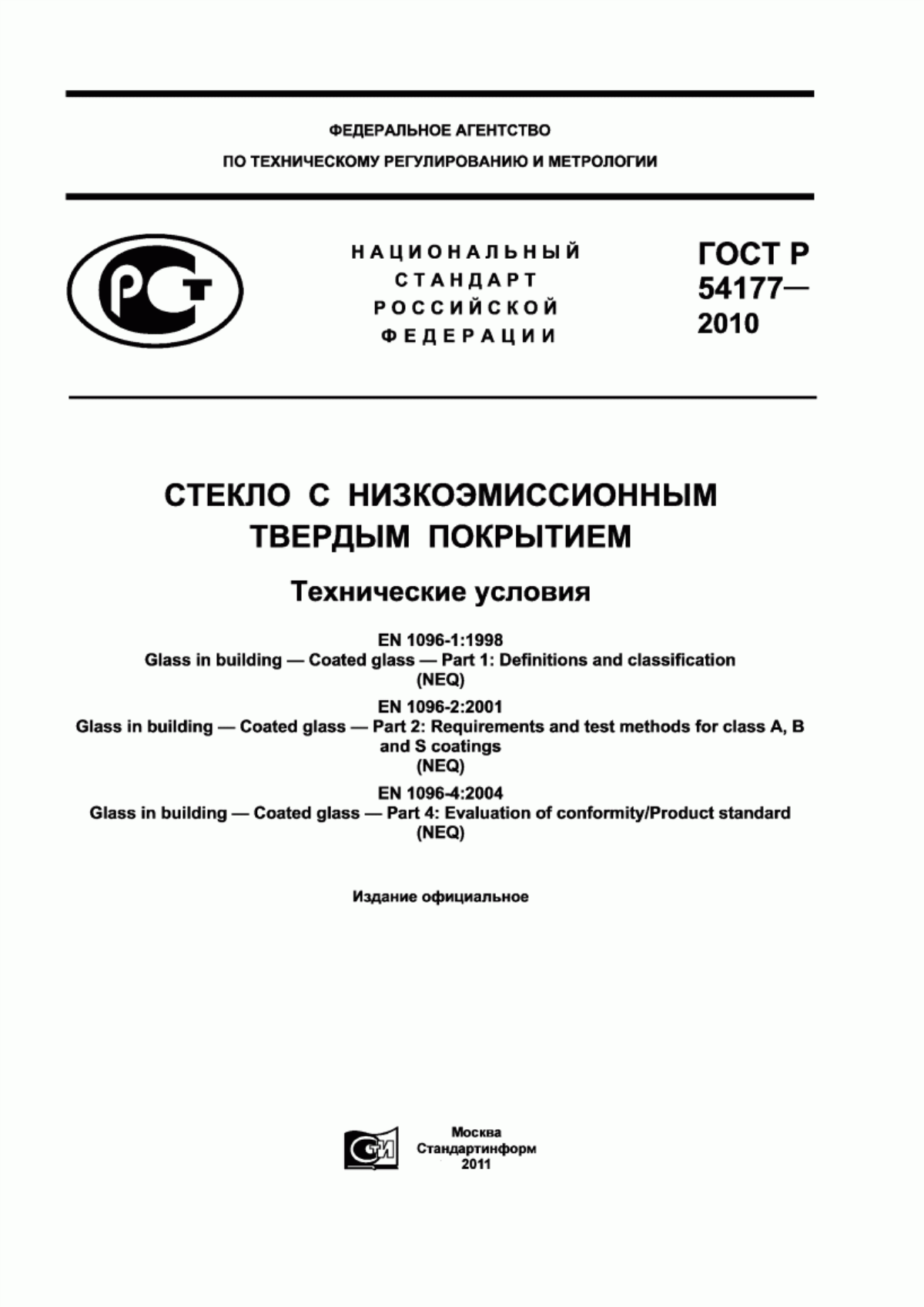 ФЕДЕРАЛЬНОЕ АГЕНТСТВО
ПО ТЕХНИЧЕСКОМУ РЕГУЛИРОВАНИЮ И МЕТРОЛОГИИ

РСТ

НАЦИОНАЛЬНЫЙ
СТАНДАРТ
РОССИЙСКОЙ
ФЕДЕРАЦИИ

ГОСТ Р
54177—
2010

СТЕКЛО С НИЗКОЭМИССИОННЫМ
ТВЕРДЫМ ПОКРЫТИЕМ

Технические условия

EN 1096-1:1998
Glass in building — Coated glass — Part 1: Definitions and classification
(NEQ)

EN 1096-2:2001
Glass in building — Coated glass — Part 2: Requirements and test methods for class A, B and S coatings
(NEQ)

EN 1096-4:2004
Glass in building — Coated glass — Part 4: Evaluation of conformity/Product standard
(NEQ)

Издание официальное

СТИ

Москва
Стандартинформ
2011